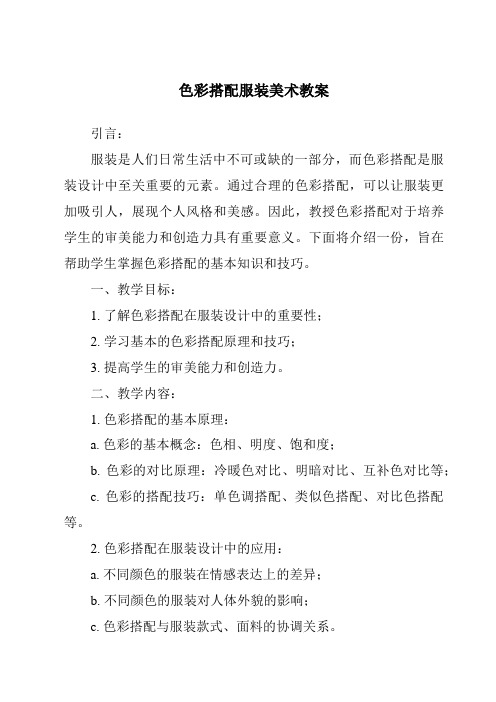 色彩搭配服装美术教案

引言：

服装是人们日常生活中不可或缺的一部分，而色彩搭配是服装设计中至关重要的元素。通过合理的色彩搭配，可以让服装更加吸引人，展现个人风格和美感。因此，教授色彩搭配对于培养学生的审美能力和创造力具有重要意义。下面将介绍一份，旨在帮助学生掌握色彩搭配的基本知识和技巧。

一、教学目标：

1. 了解色彩搭配在服装设计中的重要性；

2. 学习基本的色彩搭配原理和技巧；

3. 提高学生的审美能力和创造力。

二、教学内容：

1. 色彩搭配的基本原理：

a. 色彩的基本概念：色相、明度、饱和度；

b. 色彩的对比原理：冷暖色对比、明暗对比、互补色对比等；

c. 色彩的搭配技巧：单色调搭配、类似色搭配、对比色搭配等。

2. 色彩搭配在服装设计中的应用：

a. 不同颜色的服装在情感表达上的差异；

b. 不同颜色的服装对人体外貌的影响；

c. 色彩搭配与服装款式、面料的协调关系。